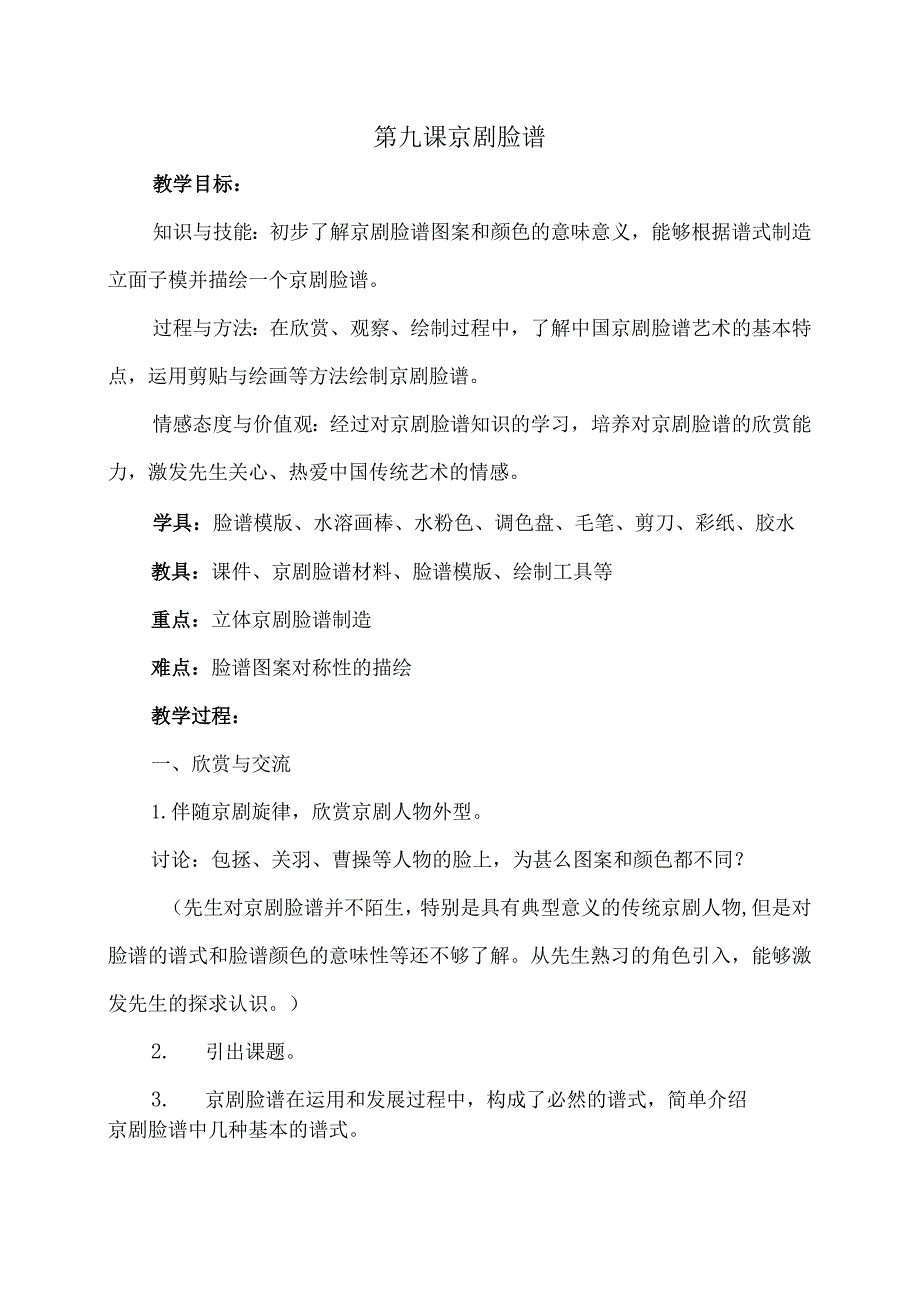 第九课京剧脸谱

教学目标：

知识与技能：初步了解京剧脸谱图案和颜色的意味意义，能够根据谱式制造立面子模并描绘一个京剧脸谱。

过程与方法：在欣赏、观察、绘制过程中，了解中国京剧脸谱艺术的基本特点，运用剪贴与绘画等方法绘制京剧脸谱。

情感态度与价值观：经过对京剧脸谱知识的学习，培养对京剧脸谱的欣赏能力，激发先生关心、热爱中国传统艺术的情感。

学具：脸谱模版、水溶画棒、水粉色、调色盘、毛笔、剪刀、彩纸、胶水

教具：课件、京剧脸谱材料、脸谱模版、绘制工具等

重点：立体京剧脸谱制造

难点：脸谱图案对称性的描绘

教学过程：

一、欣赏与交流

1.伴随京剧旋律，欣赏京剧人物外型。

讨论：包拯、关羽、曹操等人物的脸上，为甚么图案和颜色都不同？

（先生对京剧脸谱并不陌生，特别是具有典型意义的传统京剧人物,但是对脸谱的谱式和脸谱颜色的意味性等还不够了解。从先生熟习的角色引入，能够激发先生的探求认识。）

2.　引出课题。

3.　京剧脸谱在运用和发展过程中，构成了必然的谱式，简单介绍京剧脸谱中几种基本的谱式。